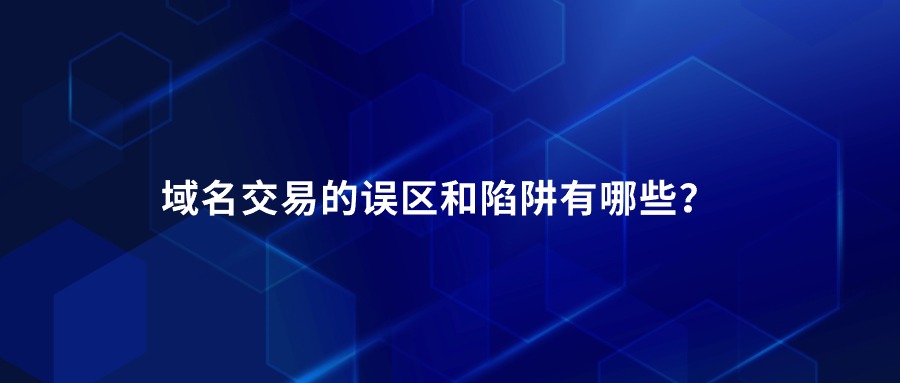 域名交易的误区和陷阱有哪些?